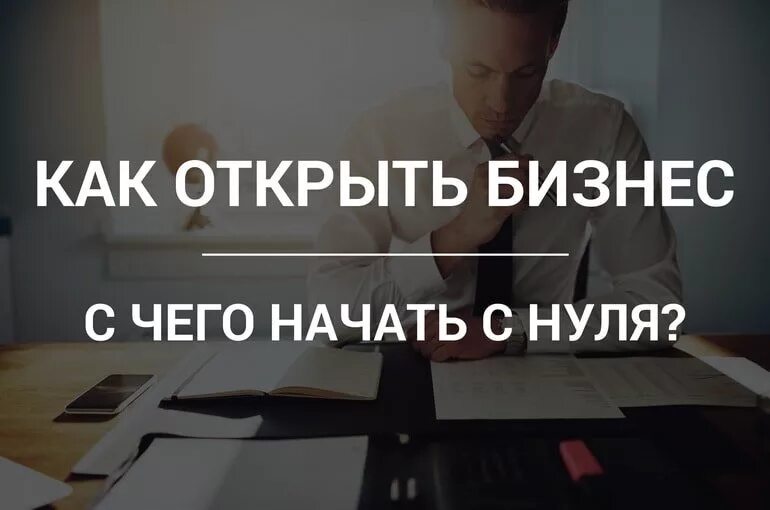 КАК ОТКРЫТЬ БИЗНЕС

С ЧЕГО НАЧАТЬ С НУЛЯ?